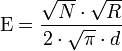 $\mathrm{E} = \frac{\sqrt{N} \cdot \sqrt{R}}{2 \cdot \sqrt{\pi} \cdot d}$